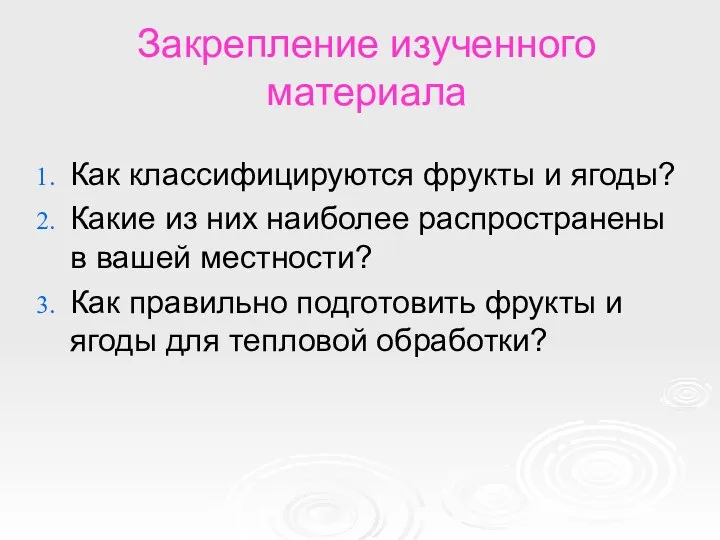 Закрепление изученного материала

1. Как классифицируются фрукты и ягоды?
2. Какие из них наиболее распространены в вашей местности?
3. Как правильно подготовить фрукты и ягоды для тепловой обработки?